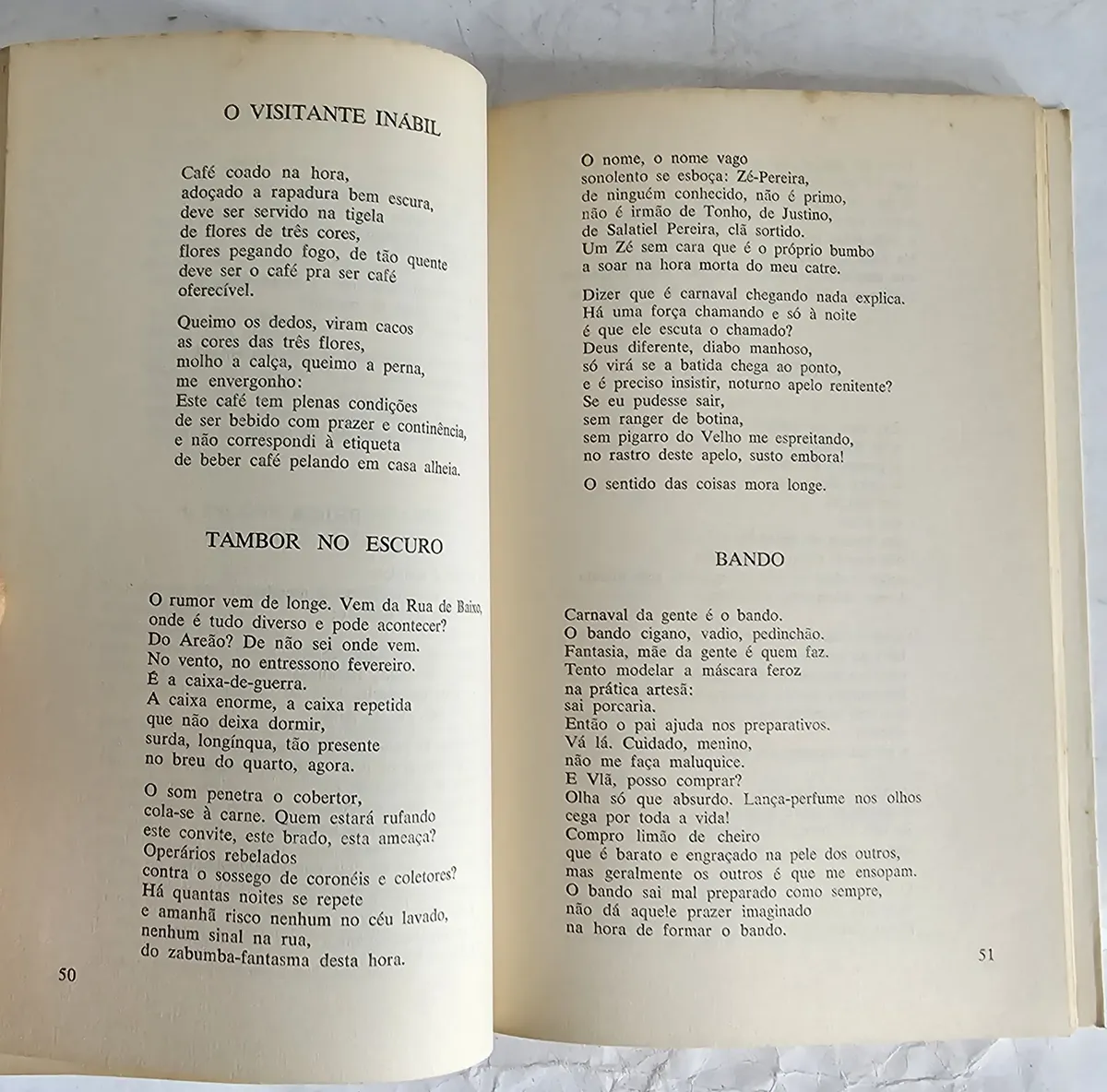 O VISITANTE INÁBIL

Café coado na hora,
adoçado a rapadura bem escura,
deve ser servido na tigela
de flores de três cores,
flores pegando fogo, de tão quente
deve ser o café pra ser café
oferecível.

Queimo os dedos, viram cacos
as cores das três flores,
molho a calça, queimo a perna,
me envergonho:
Este café tem plenas condições
de ser bebido com prazer e continência,
e não correspondi à etiqueta
de beber café pelando em casa alheia.

TAMBOR NO ESCURO

O rumor vem de longe. Vem da Rua de Baixo,
onde é tudo diverso e pode acontecer?
Do Areão? De não sei onde vem.
No vento, no entressono fevereiro.
É a caixa-de-guerra.
A caixa enorme, a caixa repetida
que não deixa dormir,
surda, longínqua, tão presente
no breu do quarto, agora.

O som penetra o cobertor,
cola-se à carne. Quem estará rufando
este convite, este brado, esta ameaça?
Operários rebelados
contra o sossego de coronéis e coletores?
Há quantas noites se repete
e amanhã risco nenhum no céu lavado,
nenhum sinal na rua,
do zabumba-fantasma desta hora.

50

O nome, o nome vago
sonolento se esboça: Zé-Pereira,
de ninguém conhecido, não é primo,
não é irmão de Tonho, de Justino,
de Salatiel Pereira, clã sortido.
Um Zé sem cara que é o próprio bumbo
a soar na hora morta do meu catre.

Dizer que é carnaval chegando nada explica.
Há uma força chamando e só à noite
é que ele escuta o chamado?
Deus diferente, diabo manhoso,
só virá se a batida chega ao ponto,
e é preciso insistir, noturno apelo renitente?
Se eu pudesse sair,
sem ranger de botina,
sem pigarro do Velho me espreitando,
no rastro deste apelo, susto embora!

O sentido das coisas mora longe.

BANDO

Carnaval da gente é o bando.
O bando cigano, vadio, pedinchão.
Fantasia, mãe da gente é quem faz.
Tento modelar a máscara feroz
na prática artesã:
sai porcaria.
Então o pai ajuda nos preparativos.
Vá lá. Cuidado, menino,
não me faça maluquice.
E Vlã, posso comprar?
Olha só que absurdo. Lança-perfume nos olhos
cega por toda a vida!
Compro limão de cheiro
que é barato e engraçado na pele dos outros,
mas geralmente os outros é que me ensopam.
O bando sai mal preparado como sempre,
não dá aquele prazer imaginado
na hora de formar o bando.

51